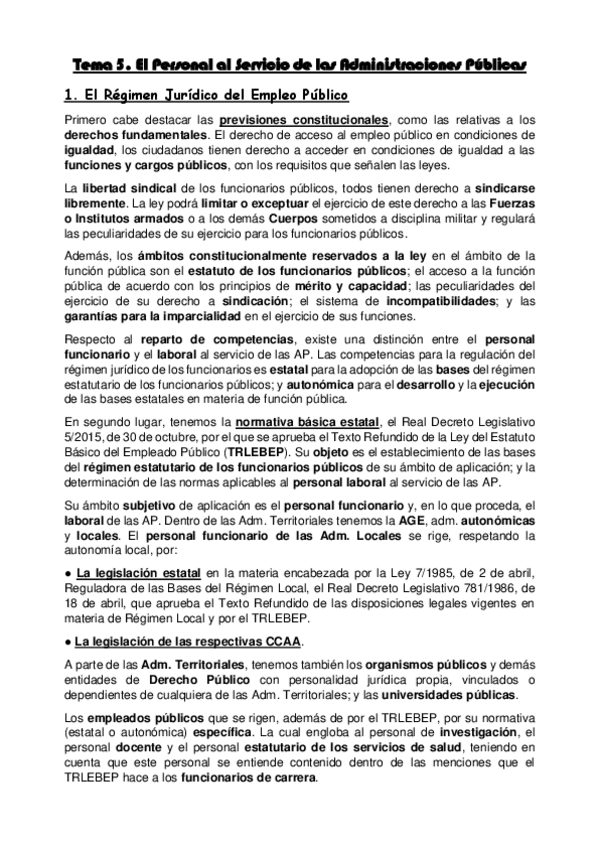 Tema 5. El Personal al Servicio de las Administraciones Públicas

1. El Régimen Jurídico del Empleo Público

Primero cabe destacar las previsiones constitucionales, como las relativas a los derechos fundamentales. El derecho de acceso al empleo público en condiciones de igualdad, los ciudadanos tienen derecho a acceder en condiciones de igualdad a las funciones y cargos públicos, con los requisitos que señalen las leyes.

La libertad sindical de los funcionarios públicos, todos tienen derecho a sindicarse libremente. La ley podrá limitar o exceptuar el ejercicio de este derecho a las Fuerzas o Institutos armados o a los demás Cuerpos sometidos a disciplina militar y regulará las peculiaridades de su ejercicio para los funcionarios públicos.

Además, los ámbitos constitucionalmente reservados a la ley en el ámbito de la función pública son el estatuto de los funcionarios públicos; el acceso a la función pública de acuerdo con los principios de mérito y capacidad; las peculiaridades del ejercicio de su derecho a sindicación; el sistema de incompatibilidades; y las garantías para la imparcialidad en el ejercicio de sus funciones.

Respecto al reparto de competencias, existe una distinción entre el personal funcionario y el laboral al servicio de las AP. Las competencias para la regulación del régimen jurídico de los funcionarios es estatal para la adopción de las bases del régimen estatutario de los funcionarios públicos; y autonómica para el desarrollo y la ejecución de las bases estatales en materia de función pública.

En segundo lugar, tenemos la normativa básica estatal, el Real Decreto Legislativo 5/2015, de 30 de octubre, por el que se aprueba el Texto Refundido de la Ley del Estatuto Básico del Empleado Público (TRLEBEP). Su objeto es el establecimiento de las bases del régimen estatutario de los funcionarios públicos de su ámbito de aplicación; y la determinación de las normas aplicables al personal laboral al servicio de las AP.

Su ámbito subjetivo de aplicación es el personal funcionario y, en lo que proceda, el laboral de las AP. Dentro de las Adm. Territoriales tenemos la AGE, adm. autonómicas y locales. El personal funcionario de las Adm. Locales se rige, respetando la autonomía local, por:

● La legislación estatal en la materia encabezada por la Ley 7/1985, de 2 de abril, Reguladora de las Bases del Régimen Local, el Real Decreto Legislativo 781/1986, de 18 de abril, que aprueba el Texto Refundido de las disposiciones legales vigentes en materia de Régimen Local y por el TRLEBEP.

● La legislación de las respectivas CCAA.

A parte de las Adm. Territoriales, tenemos también los organismos públicos y demás entidades de Derecho Público con personalidad jurídica propia, vinculados o dependientes de cualquiera de las Adm. Territoriales; y las universidades públicas.

Los empleados públicos que se rigen, además de por el TRLEBEP, por su normativa (estatal o autonómica) específica. La cual engloba al personal de investigación, el personal docente y el personal estatutario de los servicios de salud, teniendo en cuenta que este personal se entiende contenido dentro de las menciones que el TRLEBEP hace a los funcionarios de carrera.